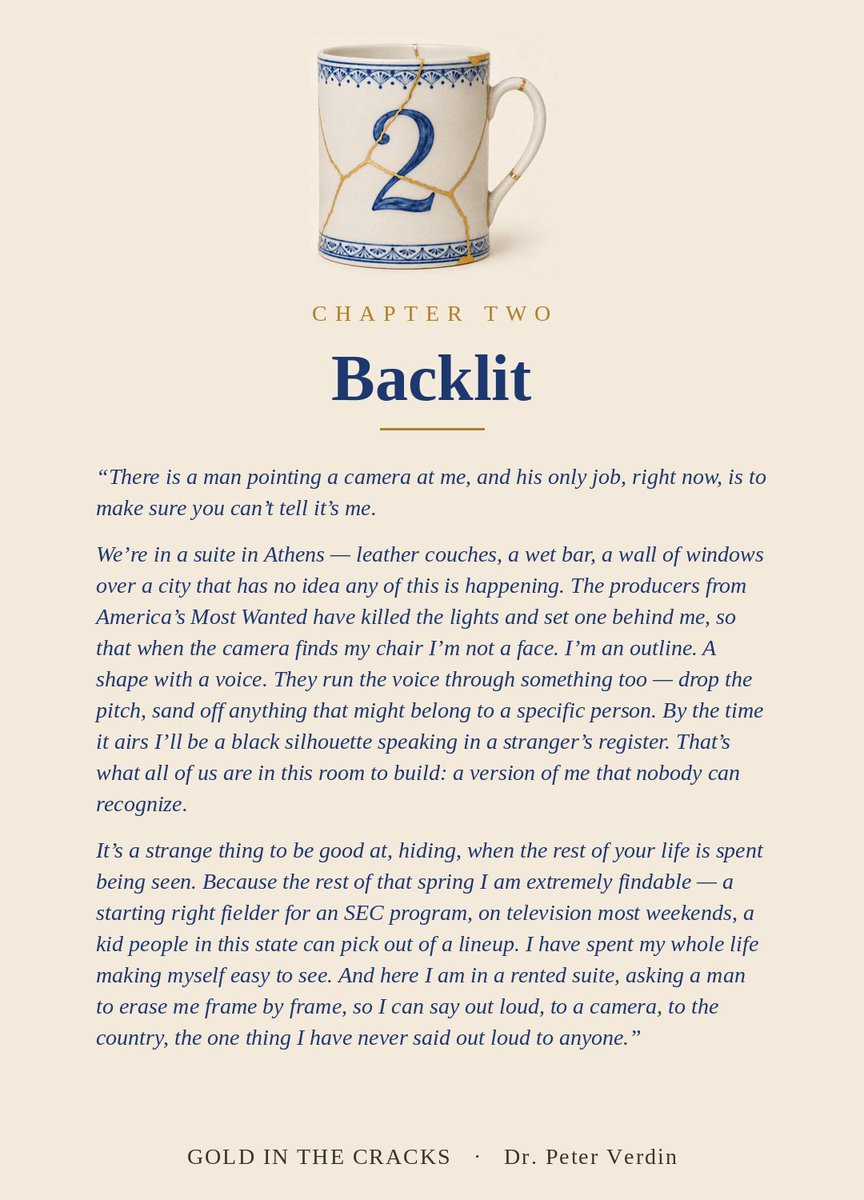 2

CHAPTER TWO

Backlit

“There is a man pointing a camera at me, and his only job, right now, is to make sure you can’t tell it’s me.

We’re in a suite in Athens — leather couches, a wet bar, a wall of windows over a city that has no idea any of this is happening. The producers from America’s Most Wanted have killed the lights and set one behind me, so that when the camera finds my chair I’m not a face. I’m an outline. A shape with a voice. They run the voice through something too — drop the pitch, sand off anything that might belong to a specific person. By the time it airs I’ll be a black silhouette speaking in a stranger’s register. That’s what all of us are in this room to build: a version of me that nobody can recognize.

It’s a strange thing to be good at, hiding, when the rest of your life is spent being seen. Because the rest of that spring I am extremely findable — a starting right fielder for an SEC program, on television most weekends, a kid people in this state can pick out of a lineup. I have spent my whole life making myself easy to see. And here I am in a rented suite, asking a man to erase me frame by frame, so I can say out loud, to a camera, to the country, the one thing I have never said out loud to anyone.”

GOLD IN THE CRACKS · Dr. Peter Verdin